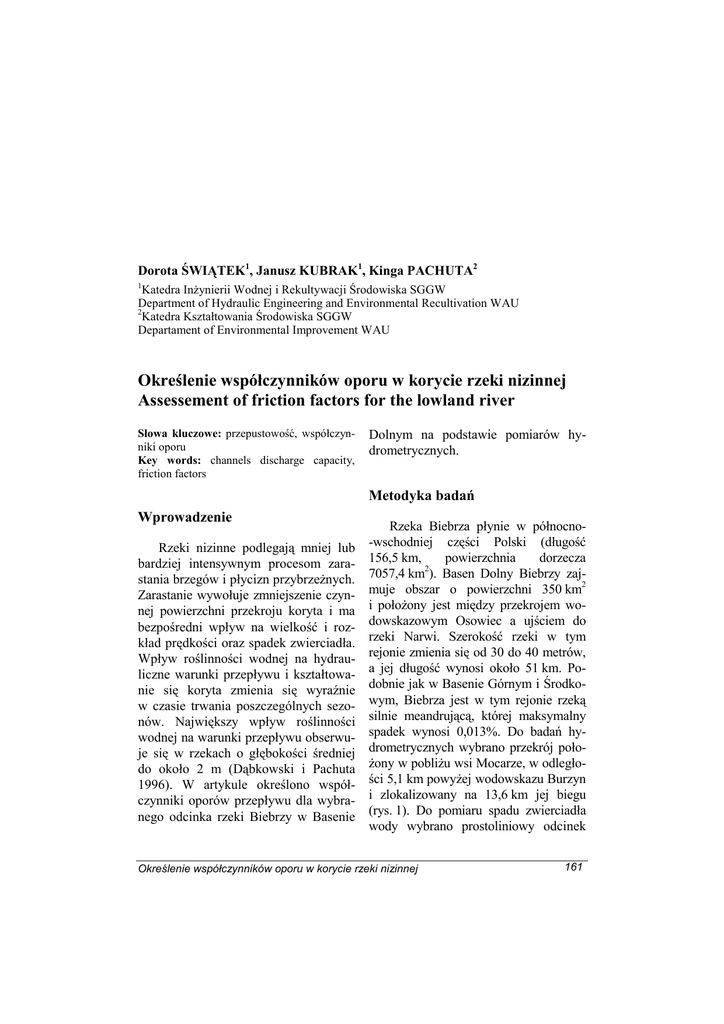 Dorota ŚWIĄTEK$^1$, Janusz KUBRAK$^1$, Kinga PACHUTA$^2$
$^1$Katedra Inżynierii Wodnej i Rekultywacji Środowiska SGGW
Department of Hydraulic Engineering and Environmental Recultivation WAU
$^2$Katedra Kształtowania Środowiska SGGW
Departament of Environmental Improvement WAU

Określenie współczynników oporu w korycie rzeki nizinnej
Assessement of friction factors for the lowland river

Słowa kluczowe: przepustowość, współczynniki oporu
Key words: channels discharge capacity, friction factors

Wprowadzenie

Rzeki nizinne podlegają mniej lub bardziej intensywnym procesom zarastania brzegów i płycizn przybrzeżnych. Zarastanie wywołuje zmniejszenie czynnej powierzchni przekroju koryta i ma bezpośredni wpływ na wielkość i rozkład prędkości oraz spadek zwierciadła. Wpływ roślinności wodnej na hydrauliczne warunki przepływu i kształtowanie się koryta zmienia się wyraźnie w czasie trwania poszczególnych sezonów. Największy wpływ roślinności wodnej na warunki przepływu obserwuje się w rzekach o głębokości średniej do około 2 m (Dąbkowski i Pachuta 1996). W artykule określono współczynniki oporów przepływu dla wybranego odcinka rzeki Biebrzy w Basenie Dolnym na podstawie pomiarów hydrometrycznych.

Metodyka badań

Rzeka Biebrza płynie w północno-wschodniej części Polski (długość 156,5 km, powierzchnia dorzecza 7057,4 km$^2$). Basen Dolny Biebrzy zajmuje obszar o powierzchni 350 km$^2$ i położony jest między przekrojem wodowskazowym Osowiec a ujściem do rzeki Narwi. Szerokość rzeki w tym rejonie zmienia się od 30 do 40 metrów, a jej długość wynosi około 51 km. Podobnie jak w Basenie Górnym i Środkowym, Biebrza jest w tym rejonie rzeką silnie meandrującą, której maksymalny spadek wynosi 0,013%. Do badań hydrometrycznych wybrano przekrój położony w pobliżu wsi Mocarze, w odległości 5,1 km powyżej wodowskazu Burzyn i zlokalizowany na 13,6 km jej biegu (rys. 1). Do pomiaru spadu zwierciadła wody wybrano prostoliniowy odcinek

Określenie współczynników oporu w korycie rzeki nizinnej 161